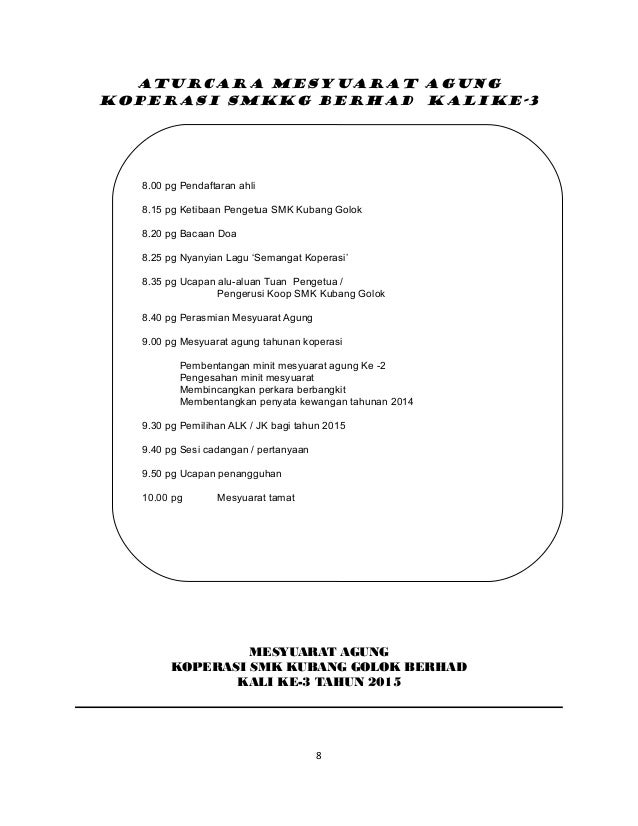 ATURCARA MESYUARAT AGUNG
KOPERASI SMKKG BERHAD KALIKE-3

8.00 pg Pendaftaran ahli

8.15 pg Ketibaan Pengetua SMK Kubang Golok

8.20 pg Bacaan Doa

8.25 pg Nyanyian Lagu 'Semangat Koperasi'

8.35 pg Ucapan alu-aluan Tuan Pengetua / Pengerusi Koop SMK Kubang Golok

8.40 pg Perasmian Mesyuarat Agung

9.00 pg Mesyuarat agung tahunan koperasi

Pembentangan minit mesyuarat agung Ke -2
Pengesahan minit mesyuarat
Membincangkan perkara berbangkit
Membentangkan penyata kewangan tahunan 2014

9.30 pg Pemilihan ALK / JK bagi tahun 2015

9.40 pg Sesi cadangan / pertanyaan

9.50 pg Ucapan penangguhan

10.00 pg Mesyuarat tamat

MESYUARAT AGUNG
KOPERASI SMK KUBANG GOLOK BERHAD
KALI KE-3 TAHUN 2015

8